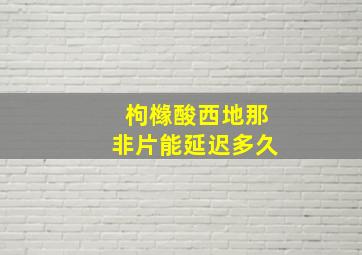 枸橼酸西地那
非片能延迟多久